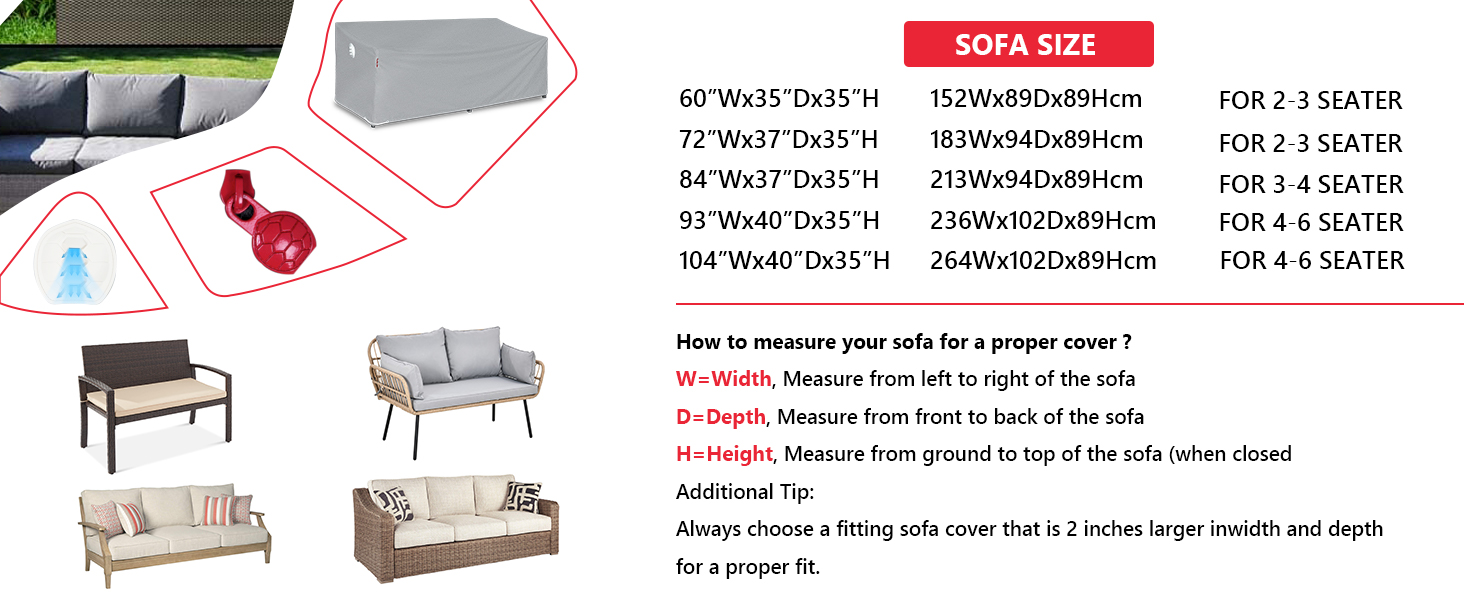 SOFA SIZE

| 60"Wx35"Dx35"H | 152Wx89Dx89Hcm | FOR 2-3 SEATER |
|---|---|---|
| 72"Wx37"Dx35"H | 183Wx94Dx89Hcm | FOR 2-3 SEATER |
| 84"Wx37"Dx35"H | 213Wx94Dx89Hcm | FOR 3-4 SEATER |
| 93"Wx40"Dx35"H | 236Wx102Dx89Hcm | FOR 4-6 SEATER |
| 104"Wx40"Dx35"H | 264Wx102Dx89Hcm | FOR 4-6 SEATER |

How to measure your sofa for a proper cover ?

W=Width, Measure from left to right of the sofa

D=Depth, Measure from front to back of the sofa

H=Height, Measure from ground to top of the sofa (when closed

Additional Tip:

Always choose a fitting sofa cover that is 2 inches larger inwidth and depth for a proper fit.